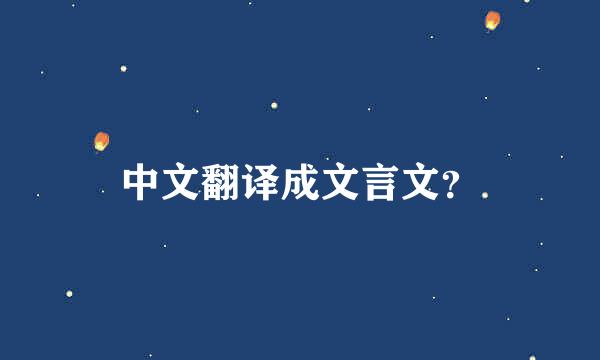 中文翻译成文言文?